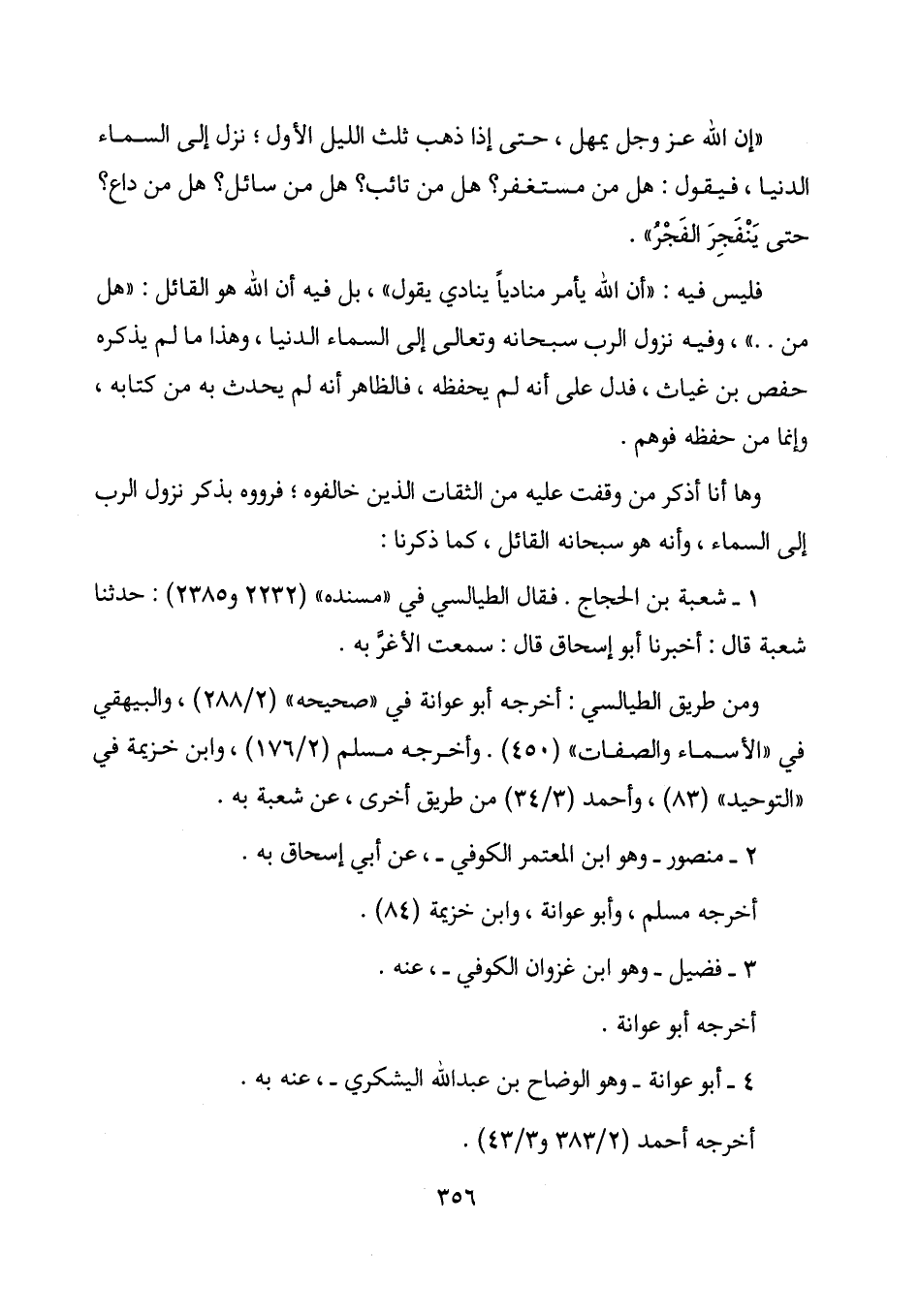 «إن الله عز وجل يمهل ، حتى إذا ذهب ثلث الليل الأول ؛ نزل إلى السماء الدنيا ، فيقول : هل من مستغفر؟ هل من تائب؟ هل من سائل؟ هل من داع؟ حتى يَنْفَجِرَ الفَجْرُ» .

فليس فيه : «أن الله يأمر منادياً ينادي يقول» ، بل فيه أن الله هو القائل : «هل من . .» ، وفيه نزول الرب سبحانه وتعالى إلى السماء الدنيا ، وهذا ما لم يذكره حفص بن غياث ، فدل على أنه لم يحفظه ، فالظاهر أنه لم يحدث به من كتابه ، وإنما من حفظه فوهم .

وها أنا أذكر من وقفت عليه من الثقات الذين خالفوه ؛ فرووه بذكر نزول الرب إلى السماء ، وأنه هو سبحانه القائل ، كما ذكرنا :

١ ـ شعبة بن الحجاج . فقال الطيالسي في «مسنده» (٢٢٣٢ و٢٣٨٥) : حدثنا شعبة قال : أخبرنا أبو إسحاق قال : سمعت الأغرَّ به .

ومن طريق الطيالسي : أخرجه أبو عوانة في «صحيحه» (٢/٢٨٨) ، والبيهقي في «الأسماء والصفات» (٤٥٠) . وأخرجه مسلم (٢/١٧٦) ، وابن خزيمة في «التوحيد» (٨٣) ، وأحمد (٣/٣٤) من طريق أخرى ، عن شعبة به .

٢ ـ منصور ـ وهو ابن المعتمر الكوفي ـ ، عن أبي إسحاق به .

أخرجه مسلم ، وأبو عوانة ، وابن خزيمة (٨٤) .

٣ ـ فضيل ـ وهو ابن غزوان الكوفي ـ ، عنه .

أخرجه أبو عوانة .

٤ ـ أبو عوانة ـ وهو الوضاح بن عبدالله اليشكري ـ ، عنه به .

أخرجه أحمد (٢/٣٨٣ و٣/٤٣) .

٣٥٦